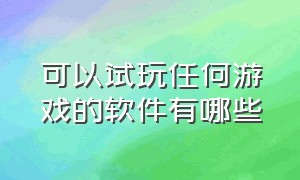 可以试玩任何游戏的软件有哪些